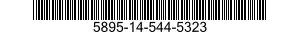 5895-14-544-5323